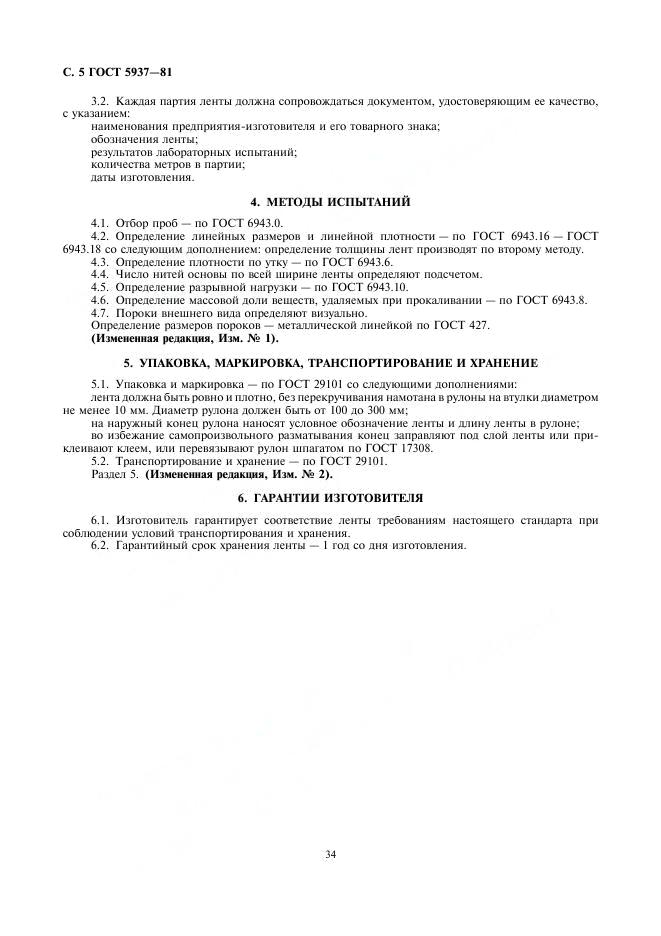 С. 5 ГОСТ 5937—81

3.2. Каждая партия ленты должна сопровождаться документом, удостоверяющим ее качество, с указанием:

наименования предприятия-изготовителя и его товарного знака;

обозначения ленты;

результатов лабораторных испытаний;

количества метров в партии;

даты изготовления.

4. МЕТОДЫ ИСПЫТАНИЙ

4.1. Отбор проб — по ГОСТ 6943.0.

4.2. Определение линейных размеров и линейной плотности — по ГОСТ 6943.16 — ГОСТ 6943.18 со следующим дополнением: определение толщины лент производят по второму методу.

4.3. Определение плотности по утку — по ГОСТ 6943.6.

4.4. Число нитей основы по всей ширине ленты определяют подсчетом.

4.5. Определение разрывной нагрузки — по ГОСТ 6943.10.

4.6. Определение массовой доли веществ, удаляемых при прокаливании — по ГОСТ 6943.8.

4.7. Пороки внешнего вида определяют визуально.

Определение размеров пороков — металлической линейкой по ГОСТ 427.

(Измененная редакция, Изм. № 1).

5. УПАКОВКА, МАРКИРОВКА, ТРАНСПОРТИРОВАНИЕ И ХРАНЕНИЕ

5.1. Упаковка и маркировка — по ГОСТ 29101 со следующими дополнениями:

лента должна быть ровно и плотно, без перекручивания намотана в рулоны на втулки диаметром не менее 10 мм. Диаметр рулона должен быть от 100 до 300 мм;

на наружный конец рулона наносят условное обозначение ленты и длину ленты в рулоне;

во избежание самопроизвольного разматывания конец заправляют под слой ленты или приклеивают клеем, или перевязывают рулон шпагатом по ГОСТ 17308.

5.2. Транспортирование и хранение — по ГОСТ 29101.

Раздел 5. (Измененная редакция, Изм. № 2).

6. ГАРАНТИИ ИЗГОТОВИТЕЛЯ

6.1. Изготовитель гарантирует соответствие ленты требованиям настоящего стандарта при соблюдении условий транспортирования и хранения.

6.2. Гарантийный срок хранения ленты — 1 год со дня изготовления.

34